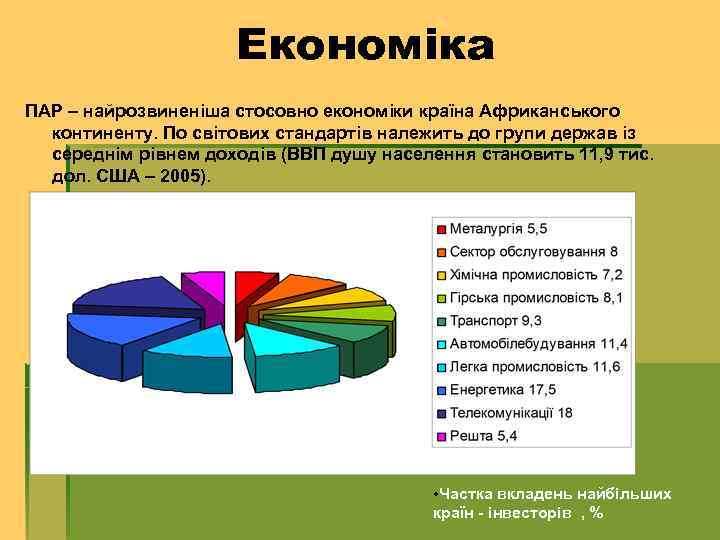 Економіка

ПАР – найрозвиненіша стосовно економіки країна Африканського континенту. По світових стандартів належить до групи держав із середнім рівнем доходів (ВВП душу населення становить 11,9 тис. дол. США – 2005).

Металургія 5,5
Сектор обслуговування 8
Хімічна промисловість 7,2
Гірська промисловість 8,1
Транспорт 9,3
Автомобілебудування 11,4
Легка промисловість 11,6
Енергетика 17,5
Телекомунікації 18
Решта 5,4

•Частка вкладень найбільших країн - інвесторів , %